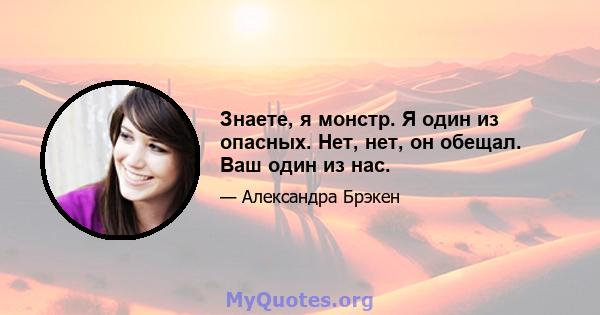 Знаете, я монстр. Я один из опасных. Нет, нет, он обещал. Ваш один из нас.

— Александра Брэкен

MyQuotes.org